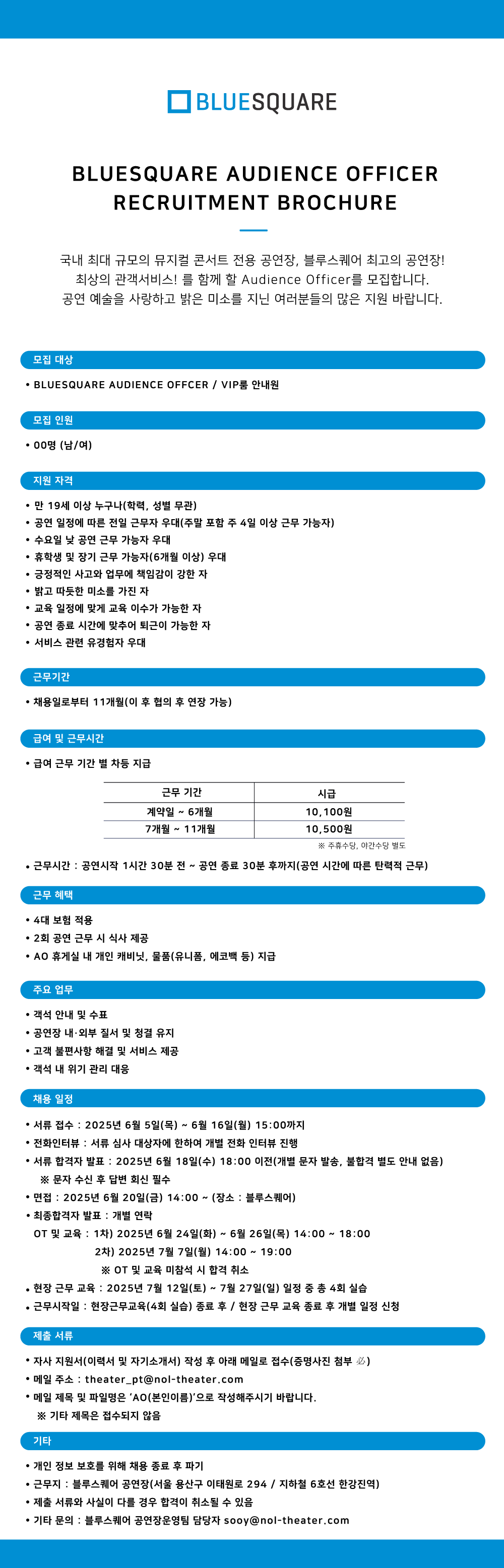 BLUESQUARE

BLUESQUARE AUDIENCE OFFICER
RECRUITMENT BROCHURE

국내 최대 규모의 뮤지컬 콘서트 전용 공연장, 블루스퀘어 최고의 공연장!
최상의 관객서비스! 를 함께 할 Audience Officer를 모집합니다.
공연 예술을 사랑하고 밝은 미소를 지닌 여러분들의 많은 지원 바랍니다.

모집 대상

• BLUESQUARE AUDIENCE OFFCER / VIP룸 안내원

모집 인원

• 00명 (남/여)

지원 자격

• 만 19세 이상 누구나(학력, 성별 무관)
• 공연 일정에 따른 전일 근무자 우대(주말 포함 주 4일 이상 근무 가능자)
• 수요일 낮 공연 근무 가능자 우대
• 휴학생 및 장기 근무 가능자(6개월 이상) 우대
• 긍정적인 사고와 업무에 책임감이 강한 자
• 밝고 따듯한 미소를 가진 자
• 교육 일정에 맞게 교육 이수가 가능한 자
• 공연 종료 시간에 맞추어 퇴근이 가능한 자
• 서비스 관련 유경험자 우대

근무기간

• 채용일로부터 11개월(이 후 협의 후 연장 가능)

급여 및 근무시간

• 급여 근무 기간 별 차등 지급

| 근무 기간 | 시급 |
|---|---|
| 계약일 ~ 6개월 | 10,100원 |
| 7개월 ~ 11개월 | 10,500원 |

※ 주휴수당, 야간수당 별도

• 근무시간 : 공연시작 1시간 30분 전 ~ 공연 종료 30분 후까지(공연 시간에 따른 탄력적 근무)

근무 혜택

• 4대 보험 적용
• 2회 공연 근무 시 식사 제공
• AO 휴게실 내 개인 캐비닛, 물품(유니폼, 에코백 등) 지급

주요 업무

• 객석 안내 및 수표
• 공연장 내·외부 질서 및 청결 유지
• 고객 불편사항 해결 및 서비스 제공
• 객석 내 위기 관리 대응

채용 일정

• 서류 접수 : 2025년 6월 5일(목) ~ 6월 16일(월) 15:00까지
• 전화인터뷰 : 서류 심사 대상자에 한하여 개별 전화 인터뷰 진행
• 서류 합격자 발표 : 2025년 6월 18일(수) 18:00 이전(개별 문자 발송, 불합격 별도 안내 없음)
※ 문자 수신 후 답변 회신 필수
• 면접 : 2025년 6월 20일(금) 14:00 ~ (장소 : 블루스퀘어)
• 최종합격자 발표 : 개별 연락
OT 및 교육 : 1차) 2025년 6월 24일(화) ~ 6월 26일(목) 14:00 ~ 18:00
2차) 2025년 7월 7일(월) 14:00 ~ 19:00
※ OT 및 교육 미참석 시 합격 취소
• 현장 근무 교육 : 2025년 7월 12일(토) ~ 7월 27일(일) 일정 중 총 4회 실습
• 근무시작일 : 현장근무교육(4회 실습) 종료 후 / 현장 근무 교육 종료 후 개별 일정 신청

제출 서류

• 자사 지원서(이력서 및 자기소개서) 작성 후 아래 메일로 접수(증명사진 첨부 必)
• 메일 주소 : theater_pt@nol-theater.com
• 메일 제목 및 파일명은 'AO(본인이름)'으로 작성해주시기 바랍니다.
※ 기타 제목은 접수되지 않음

기타

• 개인 정보 보호를 위해 채용 종료 후 파기
• 근무지 : 블루스퀘어 공연장(서울 용산구 이태원로 294 / 지하철 6호선 한강진역)
• 제출 서류와 사실이 다를 경우 합격이 취소될 수 있음
• 기타 문의 : 블루스퀘어 공연장운영팀 담당자 sooy@nol-theater.com